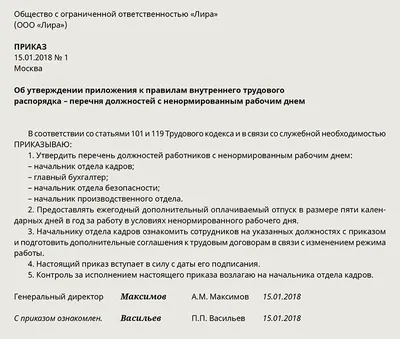 Общество с ограниченной ответственностью «Лира»
(ООО «Лира»)

ПРИКАЗ
15.01.2018 № 1
Москва

Об утверждении приложения к правилам внутреннего трудового распорядка – перечня должностей с ненормированным рабочим днем

В соответствии со статьями 101 и 119 Трудового кодекса и в связи со служебной необходимостью ПРИКАЗЫВАЮ:
1. Утвердить перечень должностей работников с ненормированным рабочим днем:
– начальник отдела кадров;
– главный бухгалтер;
– начальник отдела безопасности;
– начальник производственного отдела.
2. Предоставлять ежегодный дополнительный оплачиваемый отпуск в размере пяти календарных дней в год за работу в условиях ненормированного рабочего дня.
3. Начальнику отдела кадров ознакомить сотрудников на указанных должностях с приказом и подготовить дополнительные соглашения к трудовым договорам в связи с изменением режима работы.
4. Настоящий приказ вступает в силу с даты его подписания.
5. Контроль за исполнением настоящего приказа возлагаю на начальника отдела кадров.

Генеральный директор Максимов А.М. Максимов 15.01.2018

С приказом ознакомлен. Васильев П.П. Васильев 15.01.2018